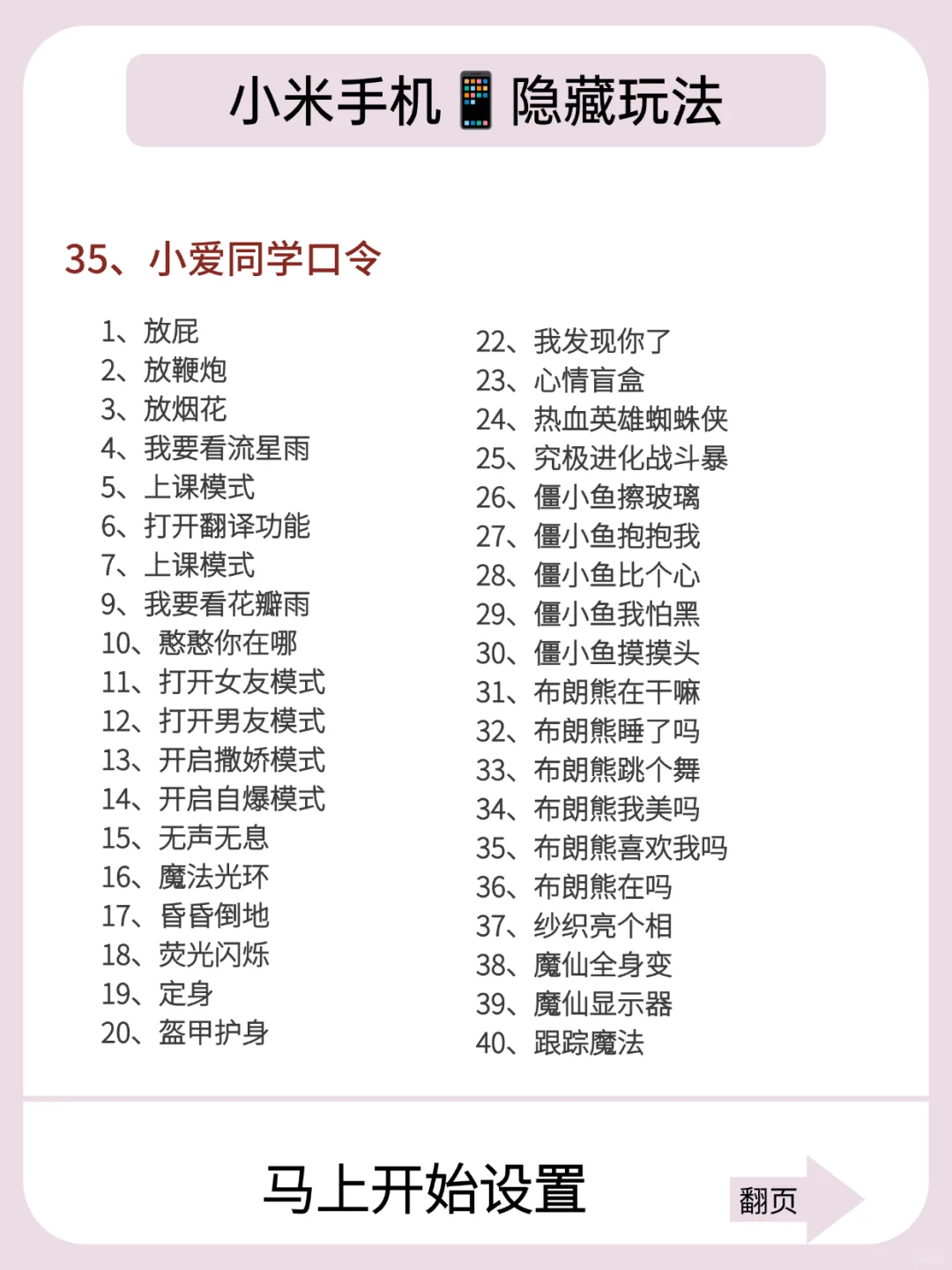 小米手机📱隐藏玩法

35、小爱同学口令

1、放屁
2、放鞭炮
3、放烟花
4、我要看流星雨
5、上课模式
6、打开翻译功能
7、上课模式
9、我要看花瓣雨
10、憨憨你在哪
11、打开女友模式
12、打开男友模式
13、开启撒娇模式
14、开启自爆模式
15、无声无息
16、魔法光环
17、昏昏倒地
18、荧光闪烁
19、定身
20、盔甲护身

22、我发现你了
23、心情盲盒
24、热血英雄蜘蛛侠
25、究极进化战斗暴
26、僵小鱼擦玻璃
27、僵小鱼抱抱我
28、僵小鱼比个心
29、僵小鱼我怕黑
30、僵小鱼摸摸头
31、布朗熊在干嘛
32、布朗熊睡了吗
33、布朗熊跳个舞
34、布朗熊我美吗
35、布朗熊喜欢我吗
36、布朗熊在吗
37、纱织亮个相
38、魔仙全身变
39、魔仙显示器
40、跟踪魔法

马上开始设置

翻页